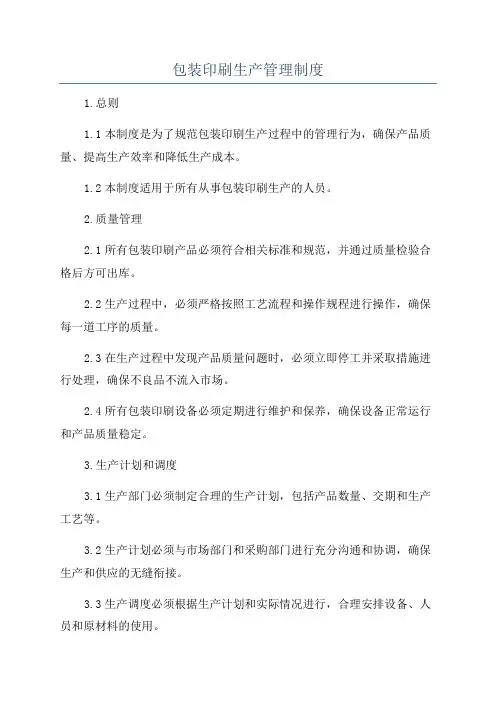 包装印刷生产管理制度

1.总则

1.1本制度是为了规范包装印刷生产过程中的管理行为，确保产品质量、提高生产效率和降低生产成本。

1.2本制度适用于所有从事包装印刷生产的人员。

2.质量管理

2.1所有包装印刷产品必须符合相关标准和规范，并通过质量检验合格后方可出库。

2.2生产过程中，必须严格按照工艺流程和操作规程进行操作，确保每一道工序的质量。

2.3在生产过程中发现产品质量问题时，必须立即停工并采取措施进行处理，确保不良品不流入市场。

2.4所有包装印刷设备必须定期进行维护和保养，确保设备正常运行和产品质量稳定。

3.生产计划和调度

3.1生产部门必须制定合理的生产计划，包括产品数量、交期和生产工艺等。

3.2生产计划必须与市场部门和采购部门进行充分沟通和协调，确保生产和供应的无缝衔接。

3.3生产调度必须根据生产计划和实际情况进行，合理安排设备、人员和原材料的使用。